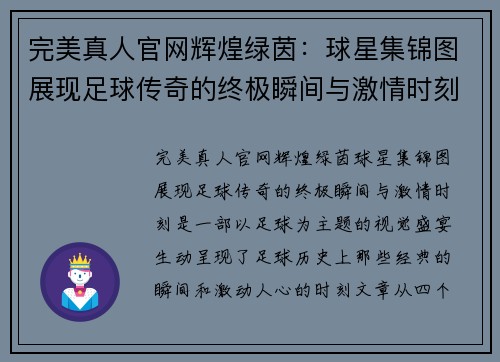 完美真人官网辉煌绿茵：球星集锦图展现足球传奇的终极瞬间与激情时刻

完美真人官网辉煌绿茵球星集锦图展现足球传奇的终极瞬间与激情时刻是一部以足球为主题的视觉盛宴生动呈现了足球历史上那些经典的瞬间和激动人心的时刻文章从四个